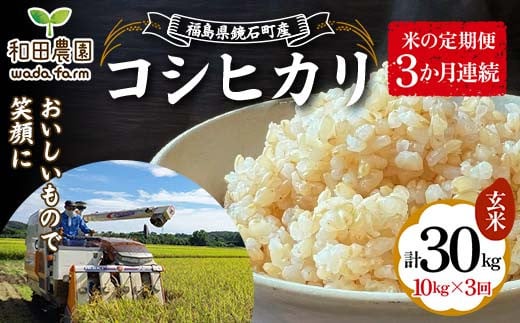 和田農園
wada farm

福島県鏡石町産
コシヒカリ

米の定期便
3か月連続

おいしいもので
笑顔に

玄米
計30kg
10kg×3回